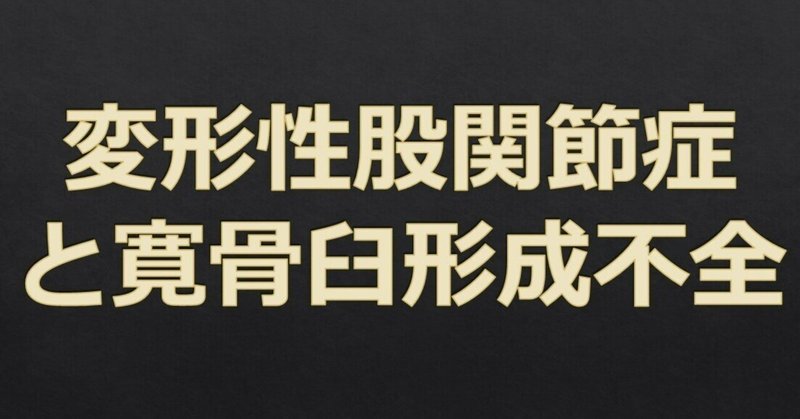 変形性股関節症
と寛骨臼形成不全